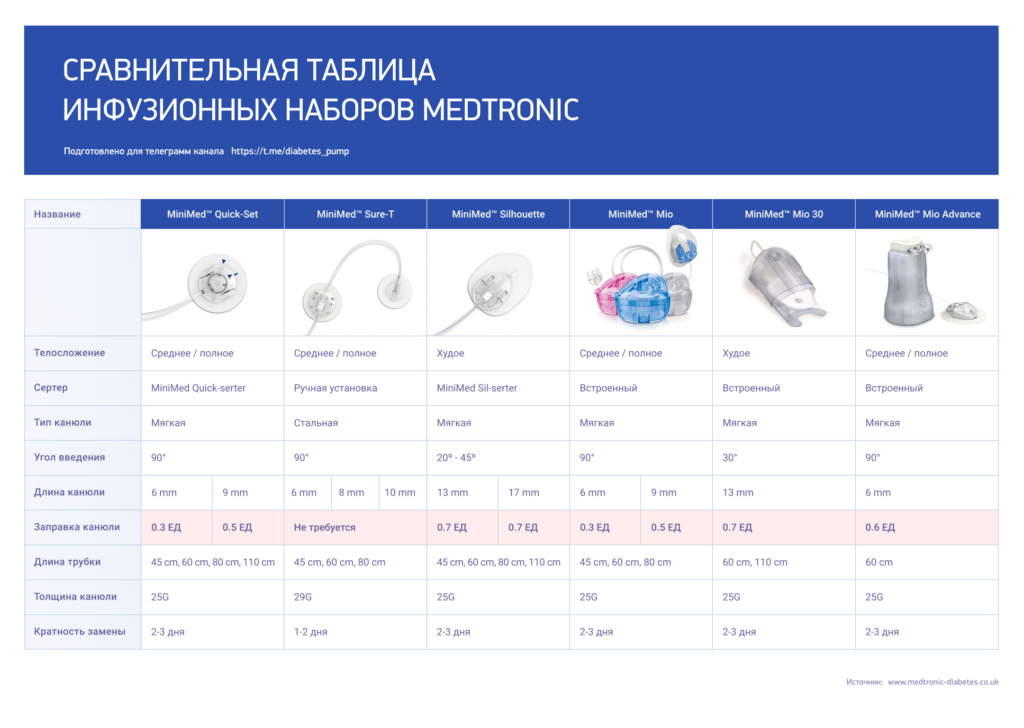 СРАВНИТЕЛЬНАЯ ТАБЛИЦА
ИНФУЗИОННЫХ НАБОРОВ MEDTRONIC

Подготовлено для телеграмм канала https://t.me/diabetes_pump

| Название | MiniMed™ Quick-Set | MiniMed™ Sure-T | MiniMed™ Silhouette | MiniMed™ Mio | MiniMed™ Mio 30 | MiniMed™ Mio Advance |
|---|---|---|---|---|---|---|
| | | | | | | |
| Телосложение | Среднее / полное | Среднее / полное | Худое | Среднее / полное | Худое | Среднее / полное |
| Сертер | MiniMed Quick-serter | Ручная установка | MiniMed Sil-serter | Встроенный | Встроенный | Встроенный |
| Тип канюли | Мягкая | Стальная | Мягкая | Мягкая | Мягкая | Мягкая |
| Угол введения | 90° | 90° | 20º - 45º | 90° | 30° | 90° |
| Длина канюли | 6 mm / 9 mm | 6 mm / 8 mm / 10 mm | 13 mm / 17 mm | 6 mm / 9 mm | 13 mm | 6 mm |
| Заправка канюли | 0.3 ЕД / 0.5 ЕД | Не требуется | 0.7 ЕД / 0.7 ЕД | 0.3 ЕД / 0.5 ЕД | 0.7 ЕД | 0.6 ЕД |
| Длина трубки | 45 cm, 60 cm, 80 cm, 110 cm | 45 cm, 60 cm, 80 cm | 45 cm, 60 cm, 80 cm, 110 cm | 45 cm, 60 cm, 80 cm | 60 cm, 110 cm | 60 cm |
| Толщина канюли | 25G | 29G | 25G | 25G | 25G | 25G |
| Кратность замены | 2-3 дня | 1-2 дня | 2-3 дня | 2-3 дня | 2-3 дня | 2-3 дня |

Источник: www.medtronic-diabetes.co.uk